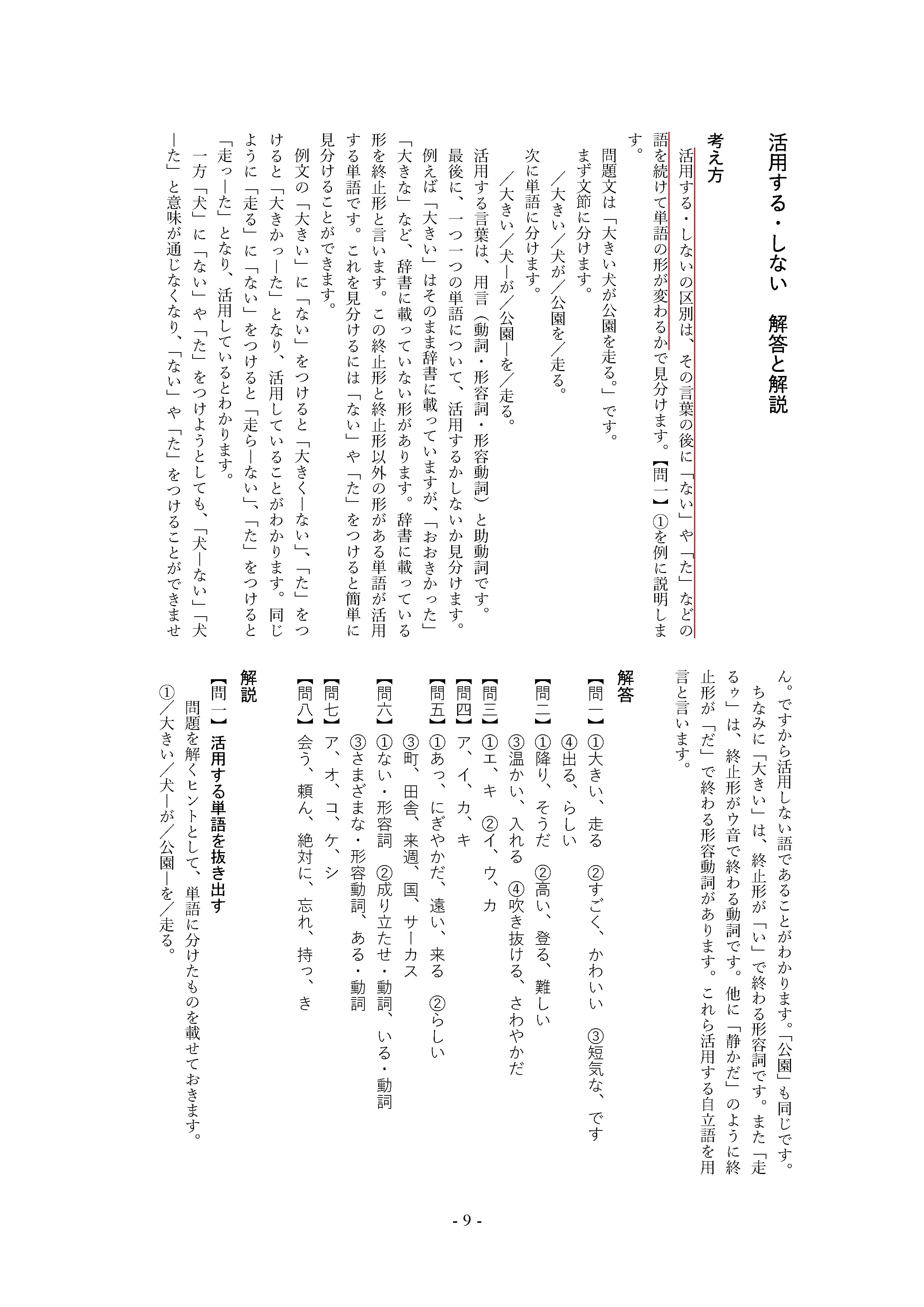 活用する・しない　解答と解説

考え方

活用する・しないの区別は、その言葉の後に「ない」や「た」などの語を続けて単語の形が変わるかで見分けます。【問一】①を例に説明します。

問題文は「大きい犬が公園を走る。」です。

まず文節に分けます。

／大きい／犬が／公園を／走る。

次に単語に分けます。

／大きい／犬―が／公園―を／走る。

活用する言葉は、用言（動詞・形容詞・形容動詞）と助動詞です。

最後に、一つ一つの単語について、活用するかしないか見分けます。

例えば「大きい」はそのまま辞書に載っていますが、「おおきかった」「大きな」など、辞書に載っていない形があります。辞書に載っている形を終止形と言います。この終止形と終止形以外の形がある単語が活用する単語です。これを見分けるには「ない」や「た」をつけると簡単に見分けることができます。

例文の「大きい」に「ない」をつけると「大きく―ない」、「た」をつけると「大きかっ―た」となり、活用していることがわかります。同じように「走る」に「ない」をつけると「走ら―ない」、「た」をつけると「走っ―た」となり、活用しているとわかります。

一方「犬」に「ない」や「た」をつけようとしても、「犬―ない」「犬―た」と意味が通じなくなり、「ない」や「た」をつけることができません。ですから活用しない語であることがわかります。「公園」も同じです。

ちなみに「大きい」は、終止形が「い」で終わる形容詞です。また「走るゥ」は、終止形がウ音で終わる動詞です。他に「静かだ」のように終止形が「だ」で終わる形容動詞があります。これら活用する自立語を用言と言います。

解答

【問一】①大きい、走る　②すごく、かわいい　③短気な、です　④出る、らしい

【問二】①降り、そうだ　②高い、登る、難しい　③温かい、入れる　④吹き抜ける、さわやかだ

【問三】①エ、キ　②イ、ウ、カ

【問四】ア、イ、カ、キ

【問五】①あっ、にぎやかだ、遠い、来る　②らしい　③町、田舎、来週、国、サーカス

【問六】①ない・形容詞　②成り立たせ・動詞、いる・動詞　③さまざまな・形容動詞、ある・動詞

【問七】ア、オ、コ、ケ、シ

【問八】会う、頼ん、絶対に、忘れ、持っ、き

解説

【問一】活用する単語を抜き出す

問題を解くヒントとして、単語に分けたものを載せておきます。

①／大きい／犬―が／公園―を／走る。

- 9 -